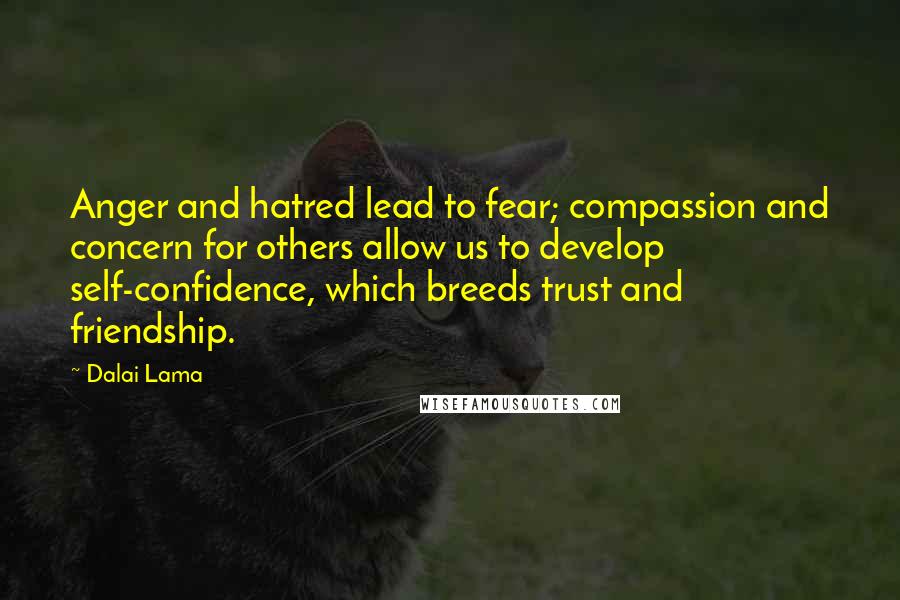 Anger and hatred lead to fear; compassion and concern for others allow us to develop self-confidence, which breeds trust and friendship.

~ Dalai Lama

WISEFAMOUSQUOTES.COM